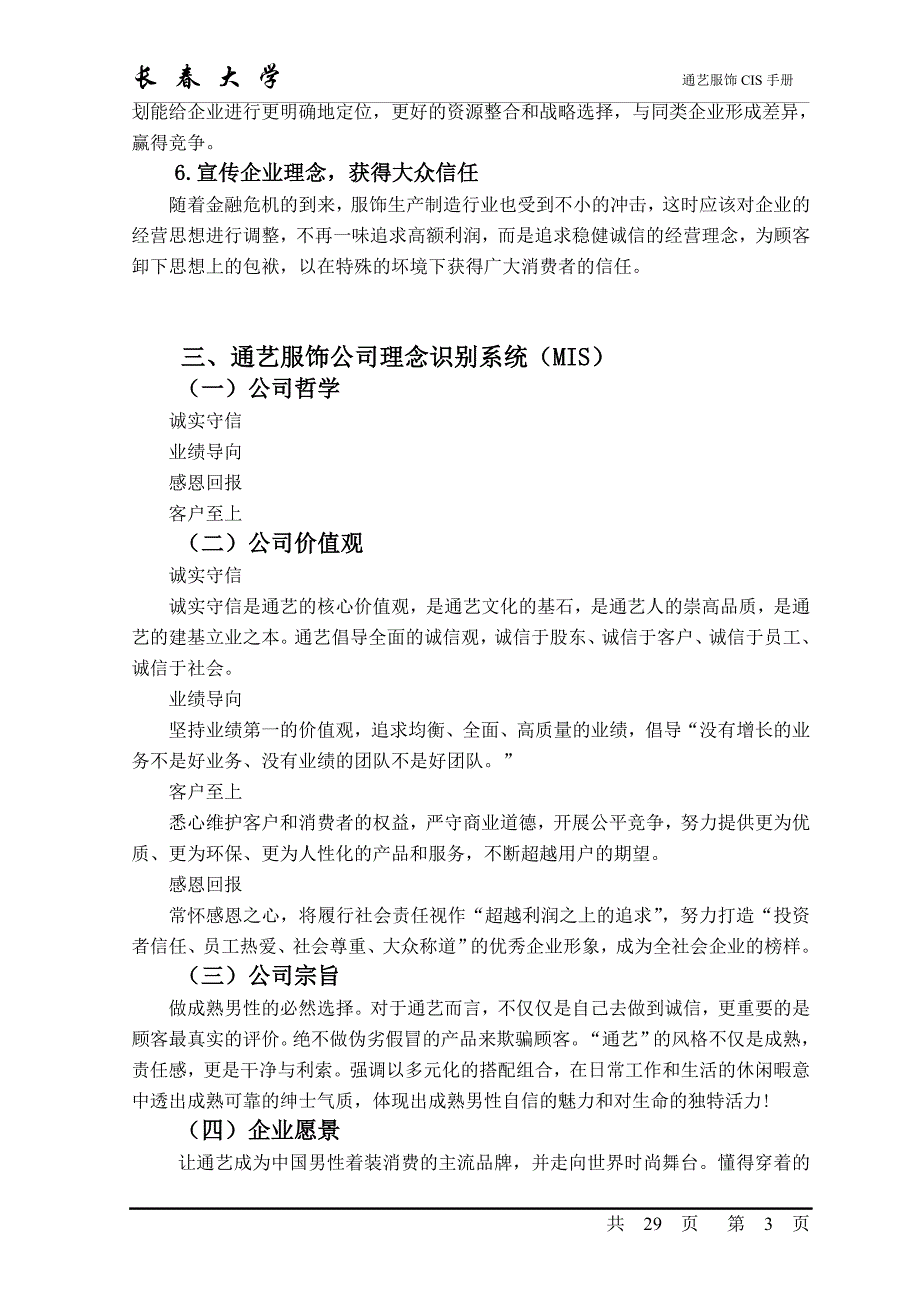 长 春 大 学

通艺服饰 CIS 手册

划能给企业进行更明确地定位，更好的资源整合和战略选择，与同类企业形成差异，赢得竞争。

6.宣传企业理念，获得大众信任

随着金融危机的到来，服饰生产制造行业也受到不小的冲击，这时应该对企业的经营思想进行调整，不再一味追求高额利润，而是追求稳健诚信的经营理念，为顾客卸下思想上的包袱，以在特殊的坏境下获得广大消费者的信任。

三、通艺服饰公司理念识别系统（MIS）

（一）公司哲学

诚实守信

业绩导向

感恩回报

客户至上

（二）公司价值观

诚实守信

诚实守信是通艺的核心价值观，是通艺文化的基石，是通艺人的崇高品质，是通艺的建基立业之本。通艺倡导全面的诚信观，诚信于股东、诚信于客户、诚信于员工、诚信于社会。

业绩导向

坚持业绩第一的价值观，追求均衡、全面、高质量的业绩，倡导“没有增长的业务不是好业务、没有业绩的团队不是好团队。”

客户至上

悉心维护客户和消费者的权益，严守商业道德，开展公平竞争，努力提供更为优质、更为环保、更为人性化的产品和服务，不断超越用户的期望。

感恩回报

常怀感恩之心，将履行社会责任视作“超越利润之上的追求”，努力打造“投资者信任、员工热爱、社会尊重、大众称道”的优秀企业形象，成为全社会企业的榜样。

（三）公司宗旨

做成熟男性的必然选择。对于通艺而言，不仅仅是自己去做到诚信，更重要的是顾客最真实的评价。绝不做伪劣假冒的产品来欺骗顾客。“通艺”的风格不仅是成熟，责任感，更是干净与利索。强调以多元化的搭配组合，在日常工作和生活的休闲暇意中透出成熟可靠的绅士气质，体现出成熟男性自信的魅力和对生命的独特活力！

（四）企业愿景

让通艺成为中国男性着装消费的主流品牌，并走向世界时尚舞台。懂得穿着的

共 29 页 第 3 页